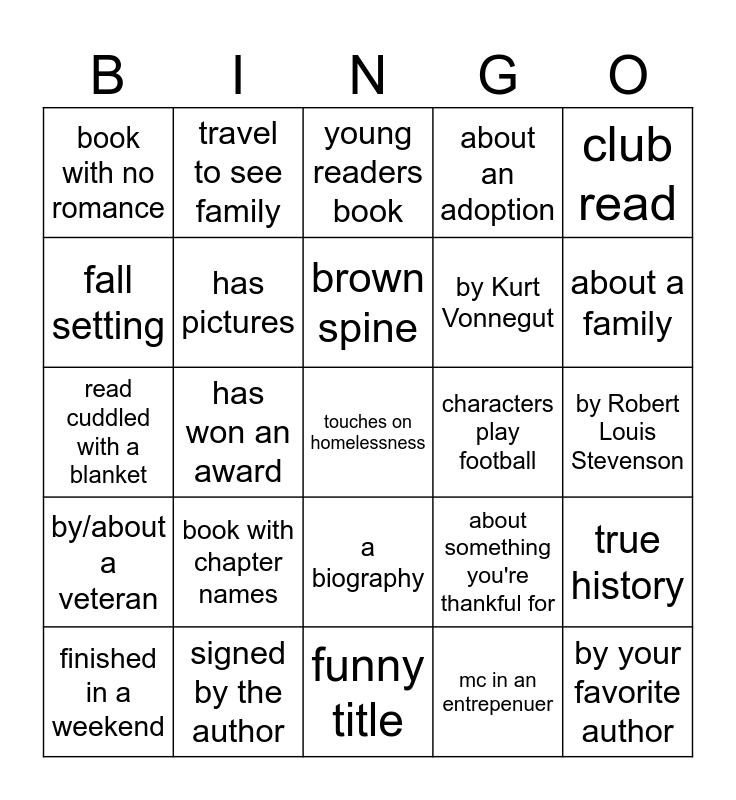 | B | I | N | G | O |
|---|---|---|---|---|
| book with no romance | travel to see family | young readers book | about an adoption | club read |
| fall setting | has pictures | brown spine | by Kurt Vonnegut | about a family |
| read cuddled with a blanket | has won an award | touches on homelessness | characters play football | by Robert Louis Stevenson |
| by/about a veteran | book with chapter names | a biography | about something you're thankful for | true history |
| finished in a weekend | signed by the author | funny title | mc in an entrepenuer | by your favorite author |